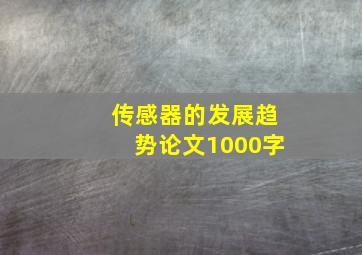 传感器的发展趋势论文1000字